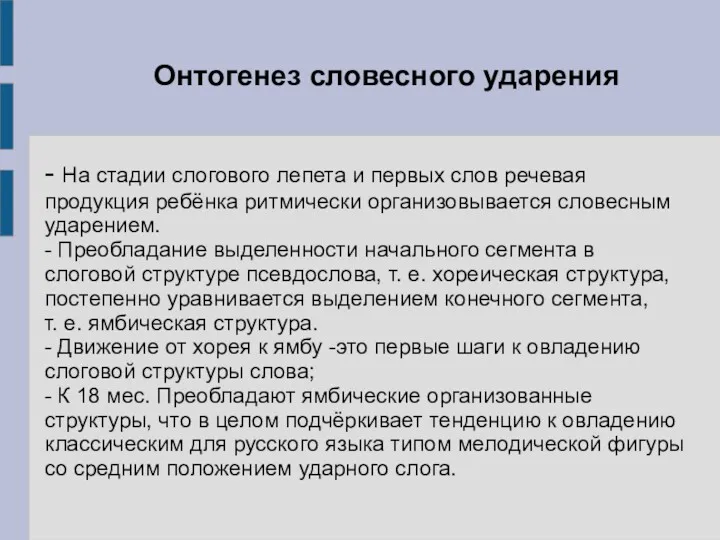 Онтогенез словесного ударения

- На стадии слогового лепета и первых слов речевая продукция ребёнка ритмически организовывается словесным ударением.
- Преобладание выделенности начального сегмента в слоговой структуре псевдослова, т. е. хореическая структура, постепенно уравнивается выделением конечного сегмента, т. е. ямбическая структура.
- Движение от хорея к ямбу -это первые шаги к овладению слоговой структуры слова;
- К 18 мес. Преобладают ямбические организованные структуры, что в целом подчёркивает тенденцию к овладению классическим для русского языка типом мелодической фигуры со средним положением ударного слога.